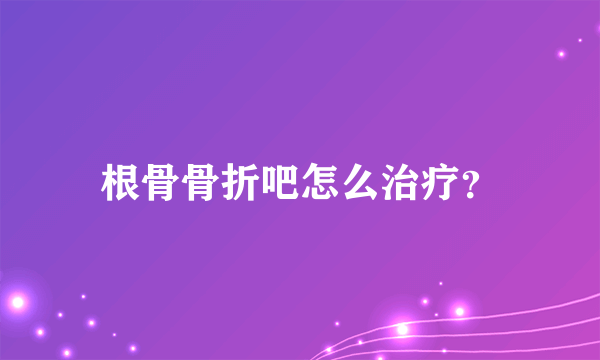 根骨骨折吧怎么治疗?